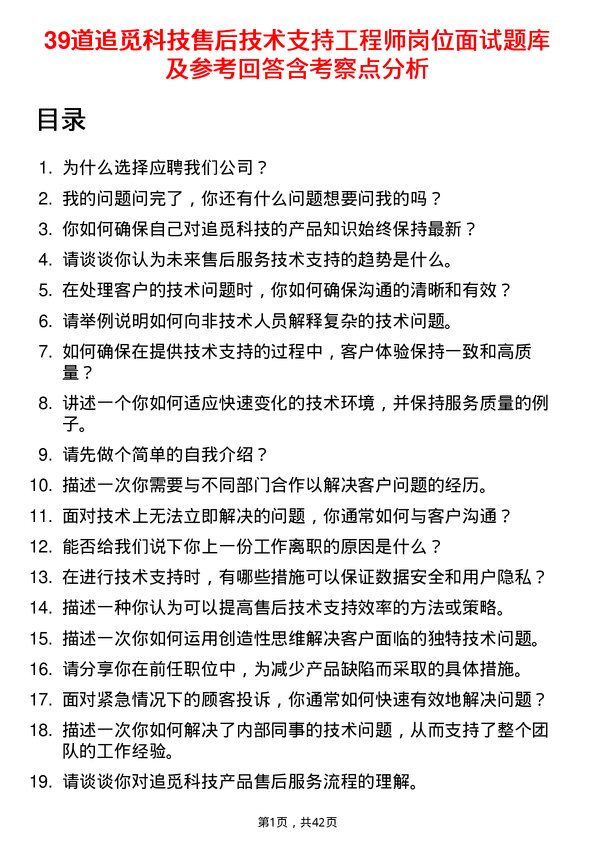 39道追觅科技售后技术支持工程师岗位面试题库及参考回答含考察点分析

目录

1. 为什么选择应聘我们公司？
2. 我的问题问完了，你还有什么问题想要问我的吗？
3. 你如何确保自己对追觅科技的产品知识始终保持最新？
4. 请谈谈你认为未来售后服务技术支持的趋势是什么。
5. 在处理客户的技术问题时，你如何确保沟通的清晰和有效？
6. 请举例说明如何向非技术人员解释复杂的技术问题。
7. 如何确保在提供技术支持的过程中，客户体验保持一致和高质量？
8. 讲述一个你如何适应快速变化的技术环境，并保持服务质量的例子。
9. 请先做个简单的自我介绍？
10. 描述一次你需要与不同部门合作以解决客户问题的经历。
11. 面对技术上无法立即解决的问题，你通常如何与客户沟通？
12. 能否给我们说下你上一份工作离职的原因是什么？
13. 在进行技术支持时，有哪些措施可以保证数据安全和用户隐私？
14. 描述一种你认为可以提高售后技术支持效率的方法或策略。
15. 描述一次你如何运用创造性思维解决客户面临的独特技术问题。
16. 请分享你在前任职位中，为减少产品缺陷而采取的具体措施。
17. 面对紧急情况下的顾客投诉，你通常如何快速有效地解决问题？
18. 描述一次你如何解决了内部同事的技术问题，从而支持了整个团队的工作经验。
19. 请谈谈你对追觅科技产品售后服务流程的理解。

第1页，共42页